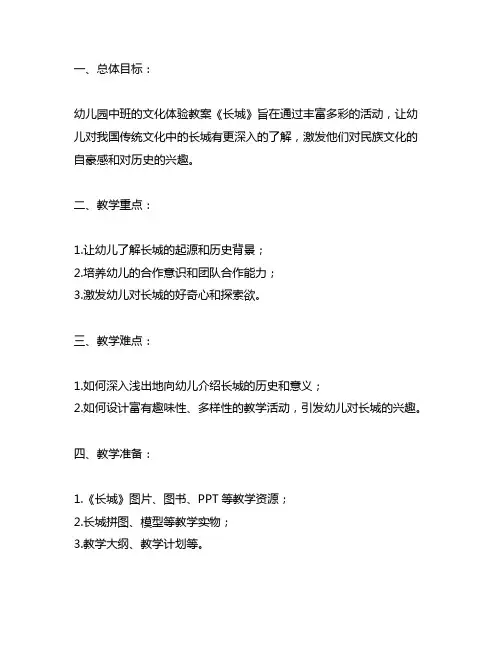 一、总体目标：

幼儿园中班的文化体验教案《长城》旨在通过丰富多彩的活动，让幼儿对我国传统文化中的长城有更深入的了解，激发他们对民族文化的自豪感和对历史的兴趣。

二、教学重点：

1.让幼儿了解长城的起源和历史背景；
2.培养幼儿的合作意识和团队合作能力；
3.激发幼儿对长城的好奇心和探索欲。

三、教学难点：

1.如何深入浅出地向幼儿介绍长城的历史和意义；
2.如何设计富有趣味性、多样性的教学活动，引发幼儿对长城的兴趣。

四、教学准备：

1.《长城》图片、图书、PPT 等教学资源；
2.长城拼图、模型等教学实物；
3.教学大纲、教学计划等。